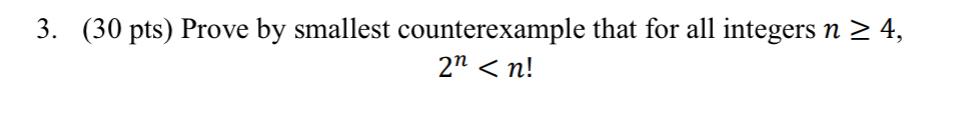 3. (30 pts) Prove by smallest counterexample that for all integers $n \geq 4$,

$2^n < n!$